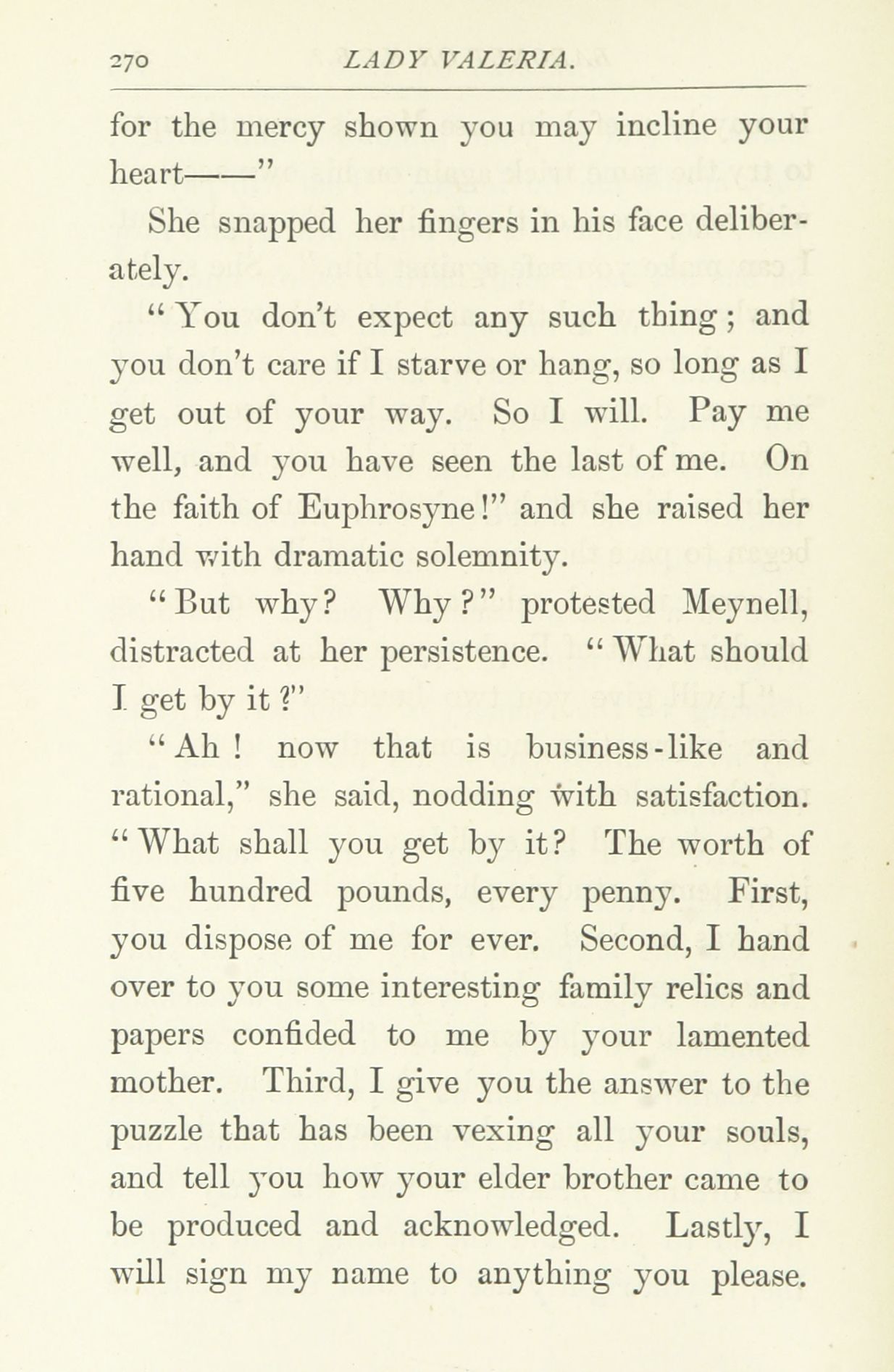 270 LADY VALERIA.

for the mercy shown you may incline your heart——"

She snapped her fingers in his face deliberately.

"You don't expect any such thing; and you don't care if I starve or hang, so long as I get out of your way. So I will. Pay me well, and you have seen the last of me. On the faith of Euphrosyne!" and she raised her hand with dramatic solemnity.

"But why? Why?" protested Meynell, distracted at her persistence. "What should I get by it?"

"Ah! now that is business-like and rational," she said, nodding with satisfaction. "What shall you get by it? The worth of five hundred pounds, every penny. First, you dispose of me for ever. Second, I hand over to you some interesting family relics and papers confided to me by your lamented mother. Third, I give you the answer to the puzzle that has been vexing all your souls, and tell you how your elder brother came to be produced and acknowledged. Lastly, I will sign my name to anything you please.